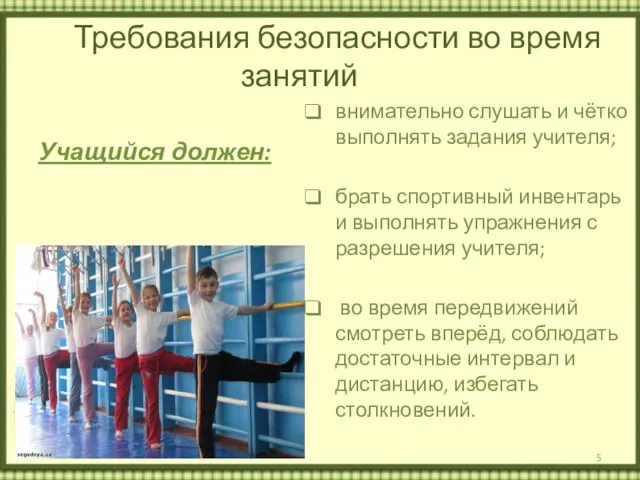 Требования безопасности во время занятий

Учащийся должен:

❑ внимательно слушать и чётко выполнять задания учителя;

❑ брать спортивный инвентарь и выполнять упражнения с разрешения учителя;

❑ во время передвижений смотреть вперёд, соблюдать достаточные интервал и дистанцию, избегать столкновений.

segodnya.ua

5